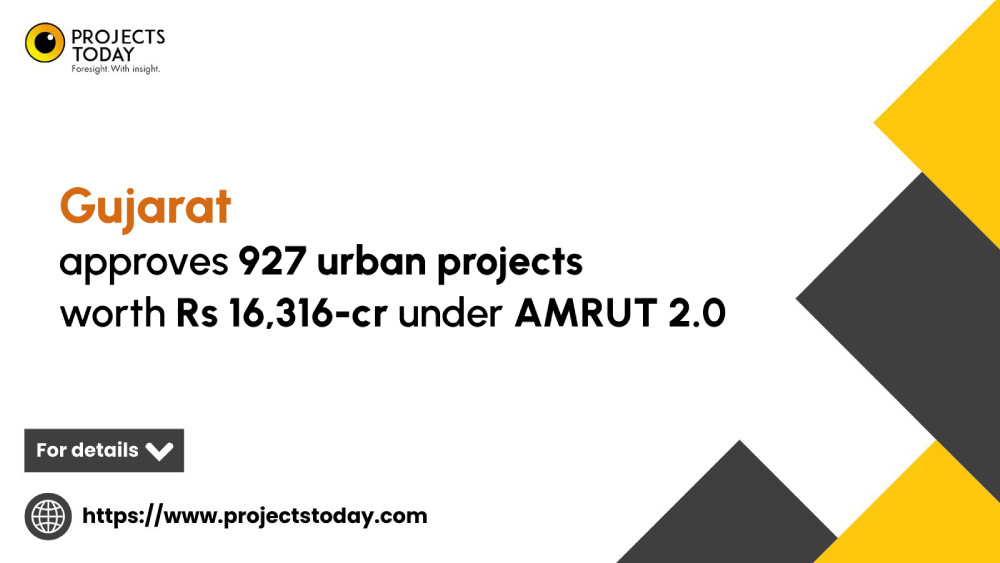 PROJECTS TODAY
Foresight. With insight.

Gujarat
approves 927 urban projects worth Rs 16,316-cr under AMRUT 2.0

For details

https://www.projectstoday.com